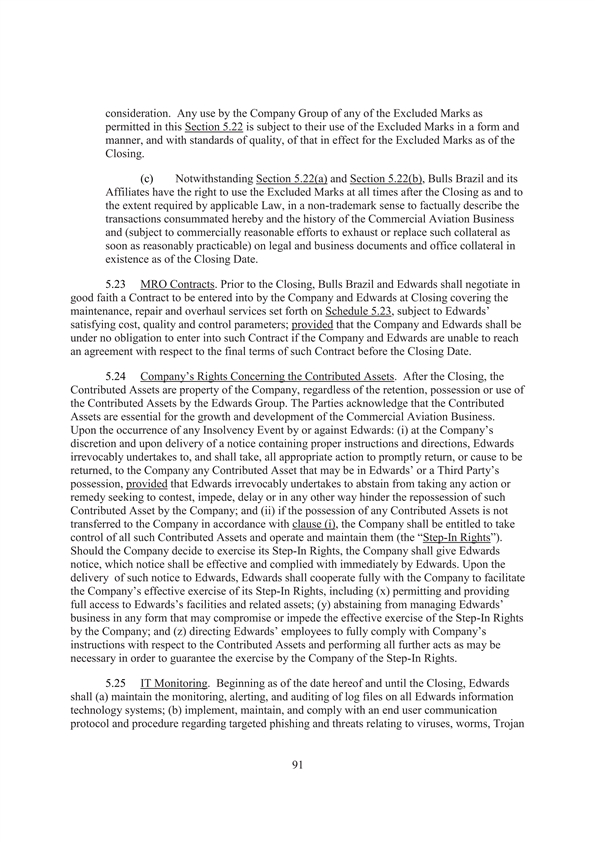 consideration. Any use by the Company Group of any of the Excluded Marks as permitted in this Section 5.22 is subject to their use of the Excluded Marks in a form and manner, and with standards of quality, of that in effect for the Excluded Marks as of the Closing.

(c) Notwithstanding Section 5.22(a) and Section 5.22(b), Bulls Brazil and its Affiliates have the right to use the Excluded Marks at all times after the Closing as and to the extent required by applicable Law, in a non-trademark sense to factually describe the transactions consummated hereby and the history of the Commercial Aviation Business and (subject to commercially reasonable efforts to exhaust or replace such collateral as soon as reasonably practicable) on legal and business documents and office collateral in existence as of the Closing Date.

5.23 MRO Contracts. Prior to the Closing, Bulls Brazil and Edwards shall negotiate in good faith a Contract to be entered into by the Company and Edwards at Closing covering the maintenance, repair and overhaul services set forth on Schedule 5.23, subject to Edwards' satisfying cost, quality and control parameters; provided that the Company and Edwards shall be under no obligation to enter into such Contract if the Company and Edwards are unable to reach an agreement with respect to the final terms of such Contract before the Closing Date.

5.24 Company's Rights Concerning the Contributed Assets. After the Closing, the Contributed Assets are property of the Company, regardless of the retention, possession or use of the Contributed Assets by the Edwards Group. The Parties acknowledge that the Contributed Assets are essential for the growth and development of the Commercial Aviation Business. Upon the occurrence of any Insolvency Event by or against Edwards: (i) at the Company's discretion and upon delivery of a notice containing proper instructions and directions, Edwards irrevocably undertakes to, and shall take, all appropriate action to promptly return, or cause to be returned, to the Company any Contributed Asset that may be in Edwards' or a Third Party's possession, provided that Edwards irrevocably undertakes to abstain from taking any action or remedy seeking to contest, impede, delay or in any other way hinder the repossession of such Contributed Asset by the Company; and (ii) if the possession of any Contributed Assets is not transferred to the Company in accordance with clause (i), the Company shall be entitled to take control of all such Contributed Assets and operate and maintain them (the "Step-In Rights"). Should the Company decide to exercise its Step-In Rights, the Company shall give Edwards notice, which notice shall be effective and complied with immediately by Edwards. Upon the delivery of such notice to Edwards, Edwards shall cooperate fully with the Company to facilitate the Company's effective exercise of its Step-In Rights, including (x) permitting and providing full access to Edwards's facilities and related assets; (y) abstaining from managing Edwards' business in any form that may compromise or impede the effective exercise of the Step-In Rights by the Company; and (z) directing Edwards' employees to fully comply with Company's instructions with respect to the Contributed Assets and performing all further acts as may be necessary in order to guarantee the exercise by the Company of the Step-In Rights.

5.25 IT Monitoring. Beginning as of the date hereof and until the Closing, Edwards shall (a) maintain the monitoring, alerting, and auditing of log files on all Edwards information technology systems; (b) implement, maintain, and comply with an end user communication protocol and procedure regarding targeted phishing and threats relating to viruses, worms, Trojan

91